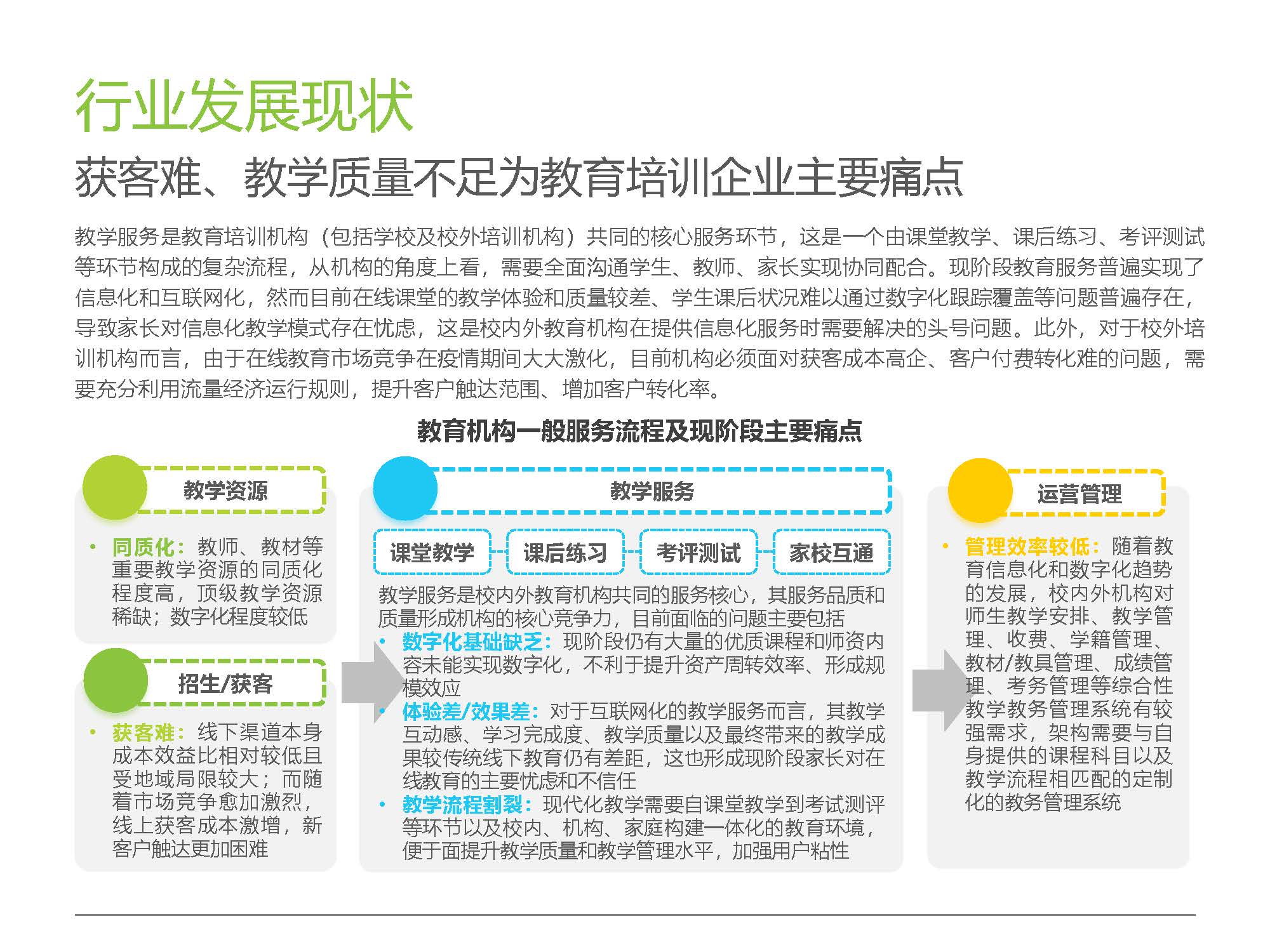 行业发展现状

获客难、教学质量不足为教育培训企业主要痛点

教学服务是教育培训机构（包括学校及校外培训机构）共同的核心服务环节，这是一个由课堂教学、课后练习、考评测试等环节构成的复杂流程，从机构的角度上看，需要全面沟通学生、教师、家长实现协同配合。现阶段教育服务普遍实现了信息化和互联网化，然而目前在线课堂的教学体验和质量较差、学生课后状况难以通过数字化跟踪覆盖等问题普遍存在，导致家长对信息化教学模式存在忧虑，这是校内外教育机构在提供信息化服务时需要解决的头号问题。此外，对于校外培训机构而言，由于在线教育市场竞争在疫情期间大大激化，目前机构必须面对获客成本高企、客户付费转化难的问题，需要充分利用流量经济运行规则，提升客户触达范围、增加客户转化率。

教育机构一般服务流程及现阶段主要痛点

教学资源

• 同质化：教师、教材等重要教学资源的同质化程度高，顶级教学资源稀缺；数字化程度较低

招生/获客

• 获客难：线下渠道本身成本效益比相对较低且受地域局限较大；而随着市场竞争愈加激烈，线上获客成本激增，新客户触达更加困难

教学服务

课堂教学 课后练习 考评测试 家校互通

教学服务是校内外教育机构共同的服务核心，其服务品质和质量形成机构的核心竞争力，目前面临的问题主要包括

• 数字化基础缺乏：现阶段仍有大量的优质课程和师资内容未能实现数字化，不利于提升资产周转效率、形成规模效应

• 体验差/效果差：对于互联网化的教学服务而言，其教学互动感、学习完成度、教学质量以及最终带来的教学成果较传统线下教育仍有差距，这也形成现阶段家长对在线教育的主要忧虑和不信任

• 教学流程割裂：现代化教学需要自课堂教学到考试测评等环节以及校内、机构、家庭构建一体化的教育环境，便于面提升教学质量和教学管理水平，加强用户粘性

运营管理

• 管理效率较低：随着教育信息化和数字化趋势的发展，校内外机构对师生教学安排、教学管理、收费、学籍管理、教材/教具管理、成绩管理、考务管理等综合性教学教务管理系统有较强需求，架构需要与自身提供的课程科目以及教学流程相匹配的定制化的教务管理系统